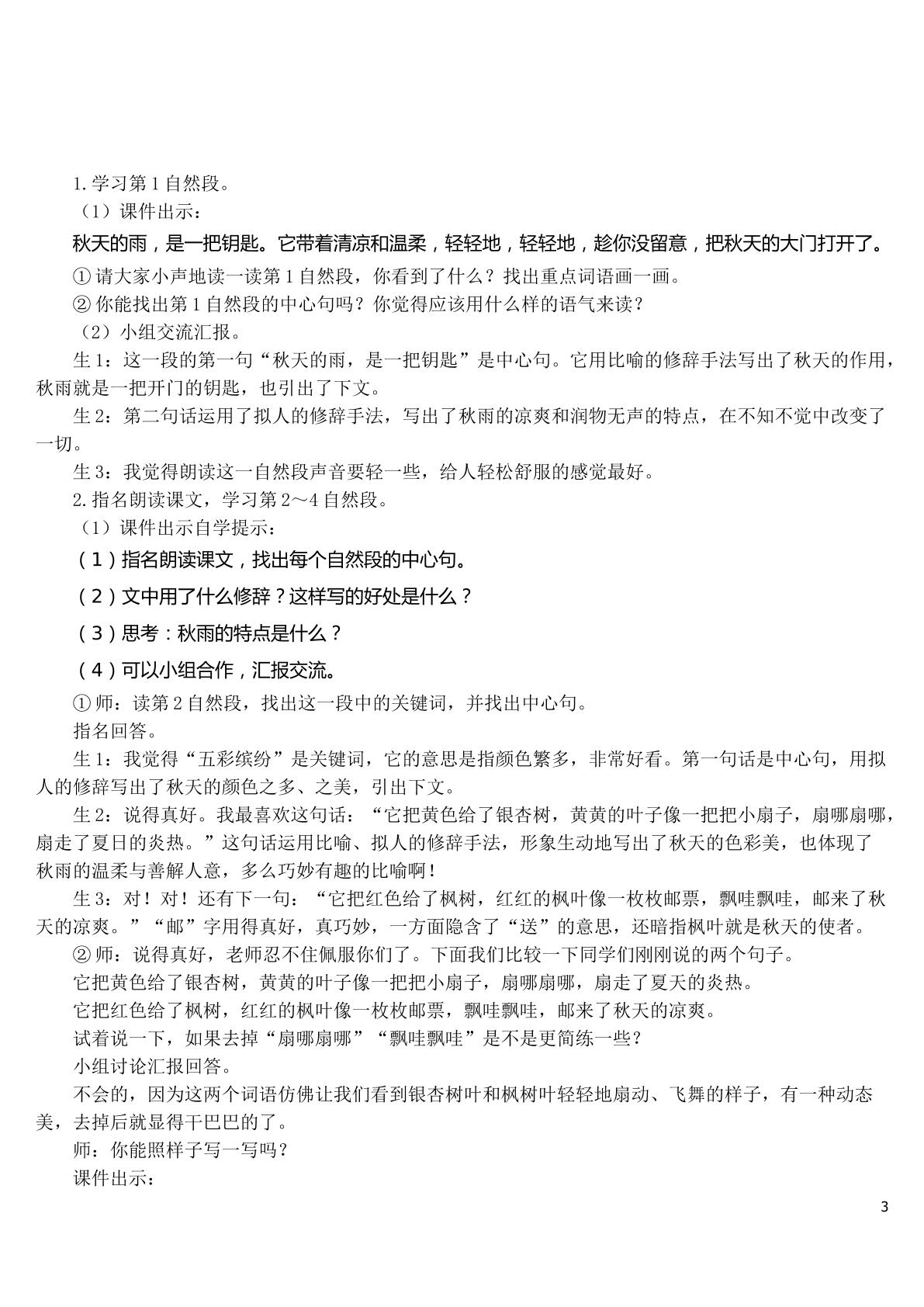 1.学习第1自然段。

（1）课件出示：

秋天的雨，是一把钥匙。它带着清凉和温柔，轻轻地，轻轻地，趁你没留意，把秋天的大门打开了。

①请大家小声地读一读第1自然段，你看到了什么？找出重点词语画一画。

②你能找出第1自然段的中心句吗？你觉得应该用什么样的语气来读？

（2）小组交流汇报。

生1：这一段的第一句“秋天的雨，是一把钥匙”是中心句。它用比喻的修辞手法写出了秋天的作用，秋雨就是一把开门的钥匙，也引出了下文。

生2：第二句话运用了拟人的修辞手法，写出了秋雨的凉爽和润物无声的特点，在不知不觉中改变了一切。

生3：我觉得朗读这一自然段声音要轻一些，给人轻松舒服的感觉最好。

2.指名朗读课文，学习第2～4自然段。

（1）课件出示自学提示：

（1）指名朗读课文，找出每个自然段的中心句。

（2）文中用了什么修辞？这样写的好处是什么？

（3）思考：秋雨的特点是什么？

（4）可以小组合作，汇报交流。

①师：读第2自然段，找出这一段中的关键词，并找出中心句。

指名回答。

生1：我觉得“五彩缤纷”是关键词，它的意思是指颜色繁多，非常好看。第一句话是中心句，用拟人的修辞写出了秋天的颜色之多、之美，引出下文。

生2：说得真好。我最喜欢这句话：“它把黄色给了银杏树，黄黄的叶子像一把把小扇子，扇哪扇哪，扇走了夏日的炎热。”这句话运用比喻、拟人的修辞手法，形象生动地写出了秋天的色彩美，也体现了秋雨的温柔与善解人意，多么巧妙有趣的比喻啊！

生3：对！对！还有下一句：“它把红色给了枫树，红红的枫叶像一枚枚邮票，飘哇飘哇，邮来了秋天的凉爽。”“邮”字用得真好，真巧妙，一方面隐含了“送”的意思，还暗指枫叶就是秋天的使者。

②师：说得真好，老师忍不住佩服你们了。下面我们比较一下同学们刚刚说的两个句子。

它把黄色给了银杏树，黄黄的叶子像一把把小扇子，扇哪扇哪，扇走了夏天的炎热。

它把红色给了枫树，红红的枫叶像一枚枚邮票，飘哇飘哇，邮来了秋天的凉爽。

试着说一下，如果去掉“扇哪扇哪”“飘哇飘哇”是不是更简练一些？

小组讨论汇报回答。

不会的，因为这两个词语仿佛让我们看到银杏树叶和枫树叶轻轻地扇动、飞舞的样子，有一种动态美，去掉后就显得干巴巴的了。

师：你能照样子写一写吗？

课件出示：

3